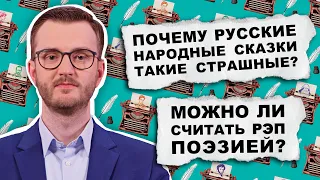 ПОЧЕМУ РУССКИЕ НАРОДНЫЕ СКАЗКИ ТАКИЕ СТРАШНЫЕ?

МОЖНО ЛИ СЧИТАТЬ РЭП ПОЭЗИЕЙ?